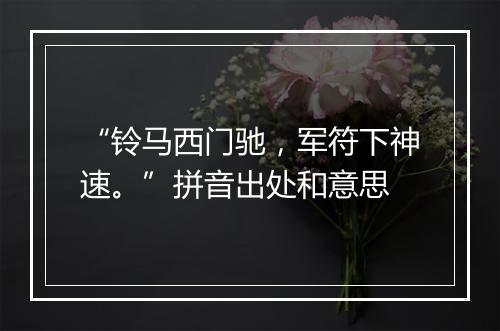 “铃马西门驰，军符下神速。”拼音出处和意思